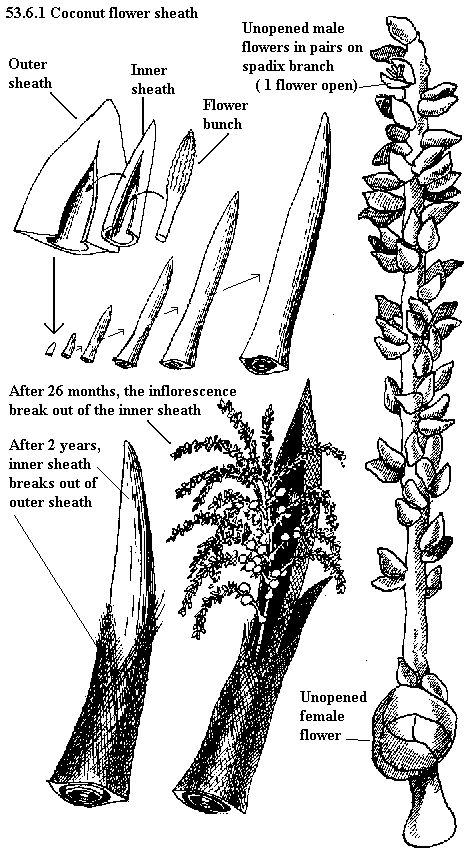 53.6.1 Coconut flower sheath

Outer sheath

Inner sheath

Flower bunch

Unopened male flowers in pairs on spadix branch ( 1 flower open)

After 26 months, the inflorescence break out of the inner sheath

After 2 years, inner sheath breaks out of outer sheath

Unopened female flower